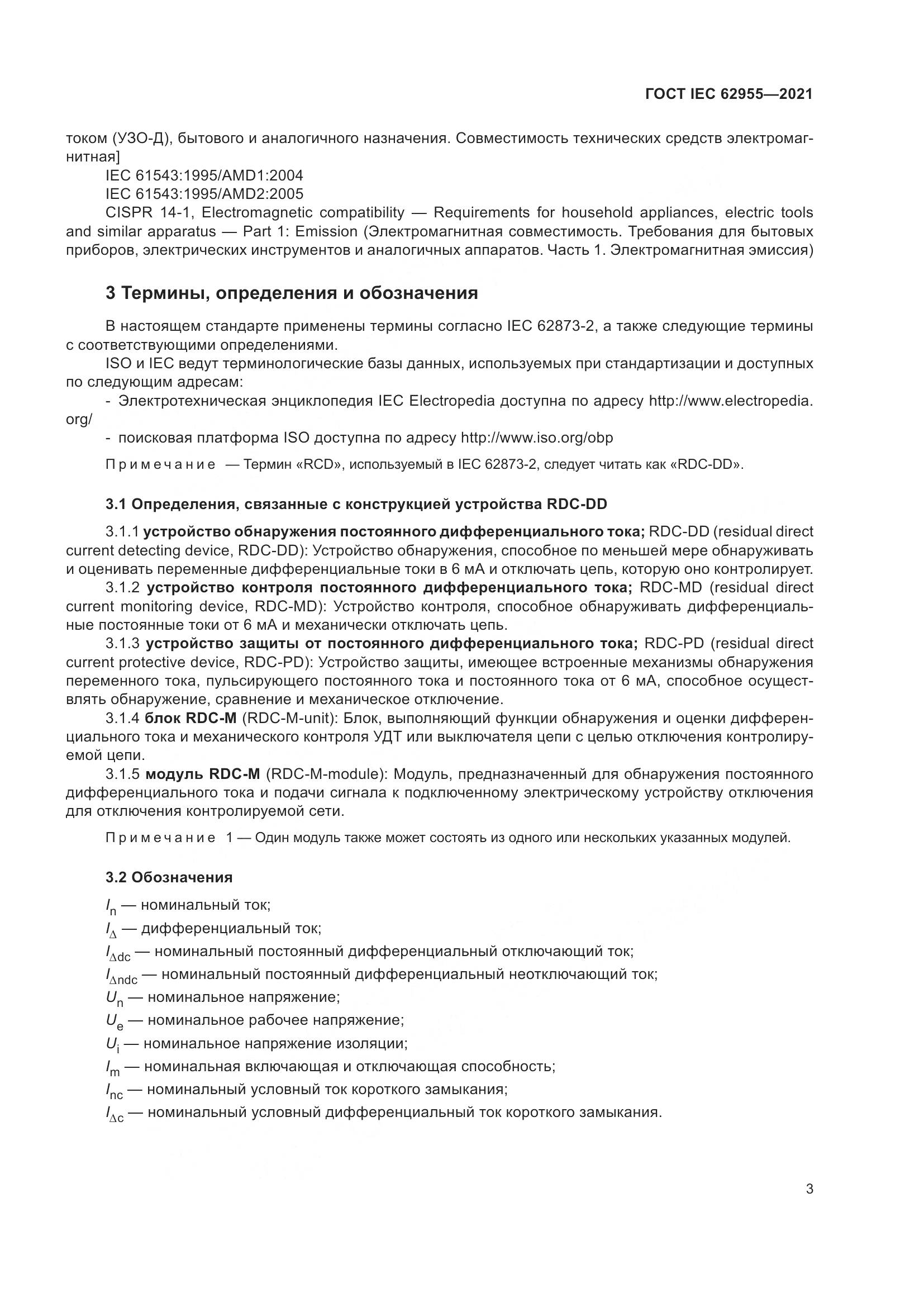 ГОСТ IEC 62955—2021

током (УЗО-Д), бытового и аналогичного назначения. Совместимость технических средств электромагнитная]

IEC 61543:1995/AMD1:2004

IEC 61543:1995/AMD2:2005

CISPR 14-1, Electromagnetic compatibility — Requirements for household appliances, electric tools and similar apparatus — Part 1: Emission (Электромагнитная совместимость. Требования для бытовых приборов, электрических инструментов и аналогичных аппаратов. Часть 1. Электромагнитная эмиссия)

3 Термины, определения и обозначения

В настоящем стандарте применены термины согласно IEC 62873-2, а также следующие термины с соответствующими определениями.

ISO и IEC ведут терминологические базы данных, используемых при стандартизации и доступных по следующим адресам:

- Электротехническая энциклопедия IEC Electropedia доступна по адресу http://www.electropedia.org/

- поисковая платформа ISO доступна по адресу http://www.iso.org/obp

Примечание — Термин «RCD», используемый в IEC 62873-2, следует читать как «RDC-DD».

3.1 Определения, связанные с конструкцией устройства RDC-DD

3.1.1 устройство обнаружения постоянного дифференциального тока; RDC-DD (residual direct current detecting device, RDC-DD): Устройство обнаружения, способное по меньшей мере обнаруживать и оценивать переменные дифференциальные токи в 6 мА и отключать цепь, которую оно контролирует.

3.1.2 устройство контроля постоянного дифференциального тока; RDC-MD (residual direct current monitoring device, RDC-MD): Устройство контроля, способное обнаруживать дифференциальные постоянные токи от 6 мА и механически отключать цепь.

3.1.3 устройство защиты от постоянного дифференциального тока; RDC-PD (residual direct current protective device, RDC-PD): Устройство защиты, имеющее встроенные механизмы обнаружения переменного тока, пульсирующего постоянного тока и постоянного тока от 6 мА, способное осуществлять обнаружение, сравнение и механическое отключение.

3.1.4 блок RDC-M (RDC-M-unit): Блок, выполняющий функции обнаружения и оценки дифференциального тока и механического контроля УДТ или выключателя цепи с целью отключения контролируемой цепи.

3.1.5 модуль RDC-M (RDC-M-module): Модуль, предназначенный для обнаружения постоянного дифференциального тока и подачи сигнала к подключенному электрическому устройству отключения для отключения контролируемой сети.

Примечание 1 — Один модуль также может состоять из одного или нескольких указанных модулей.

3.2 Обозначения

$I_n$ — номинальный ток;

$I_\Delta$ — дифференциальный ток;

$I_{\Delta dc}$ — номинальный постоянный дифференциальный отключающий ток;

$I_{\Delta ndc}$ — номинальный постоянный дифференциальный неотключающий ток;

$U_n$ — номинальное напряжение;

$U_e$ — номинальное рабочее напряжение;

$U_i$ — номинальное напряжение изоляции;

$I_m$ — номинальная включающая и отключающая способность;

$I_{nc}$ — номинальный условный ток короткого замыкания;

$I_{\Delta c}$ — номинальный условный дифференциальный ток короткого замыкания.

3